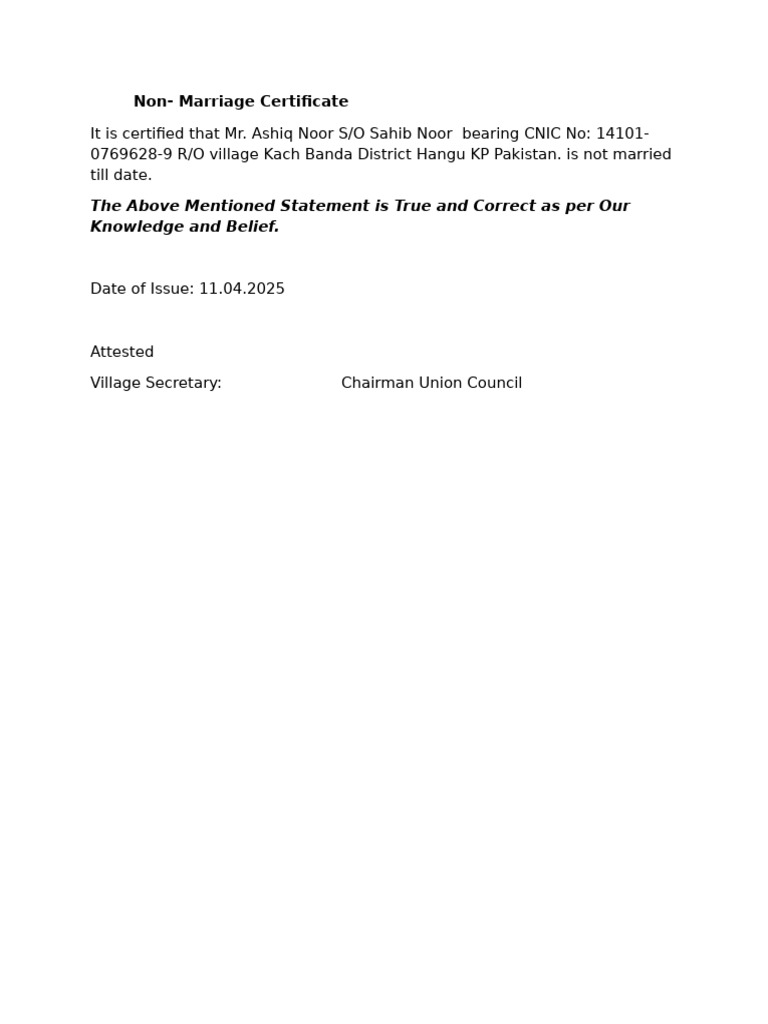 Non- Marriage Certificate

It is certified that Mr. Ashiq Noor S/O Sahib Noor bearing CNIC No: 14101-0769628-9 R/O village Kach Banda District Hangu KP Pakistan. is not married till date.

The Above Mentioned Statement is True and Correct as per Our Knowledge and Belief.

Date of Issue: 11.04.2025

Attested

Village Secretary: Chairman Union Council